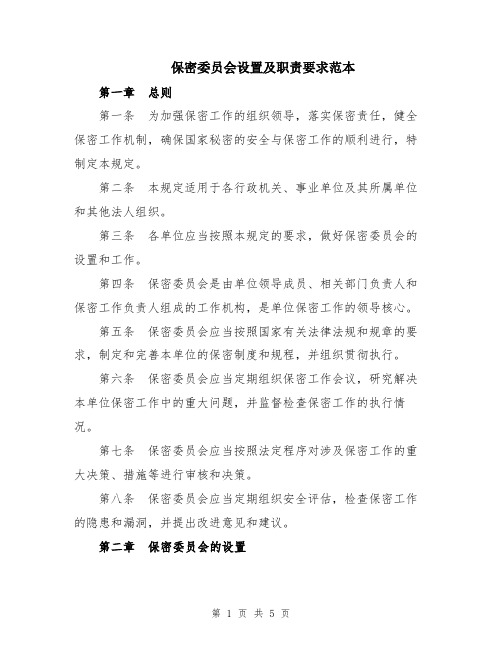 保密委员会设置及职责要求范本

第一章 总则

第一条 为加强保密工作的组织领导，落实保密责任，健全保密工作机制，确保国家秘密的安全与保密工作的顺利进行，特制定本规定。

第二条 本规定适用于各行政机关、事业单位及其所属单位和其他法人组织。

第三条 各单位应当按照本规定的要求，做好保密委员会的设置和工作。

第四条 保密委员会是由单位领导成员、相关部门负责人和保密工作负责人组成的工作机构，是单位保密工作的领导核心。

第五条 保密委员会应当按照国家有关法律法规和规章的要求，制定和完善本单位的保密制度和规程，并组织贯彻执行。

第六条 保密委员会应当定期组织保密工作会议，研究解决本单位保密工作中的重大问题，并监督检查保密工作的执行情况。

第七条 保密委员会应当按照法定程序对涉及保密工作的重大决策、措施等进行审核和决策。

第八条 保密委员会应当定期组织安全评估，检查保密工作的隐患和漏洞，并提出改进意见和建议。

第二章 保密委员会的设置

第 1 页 共 5 页